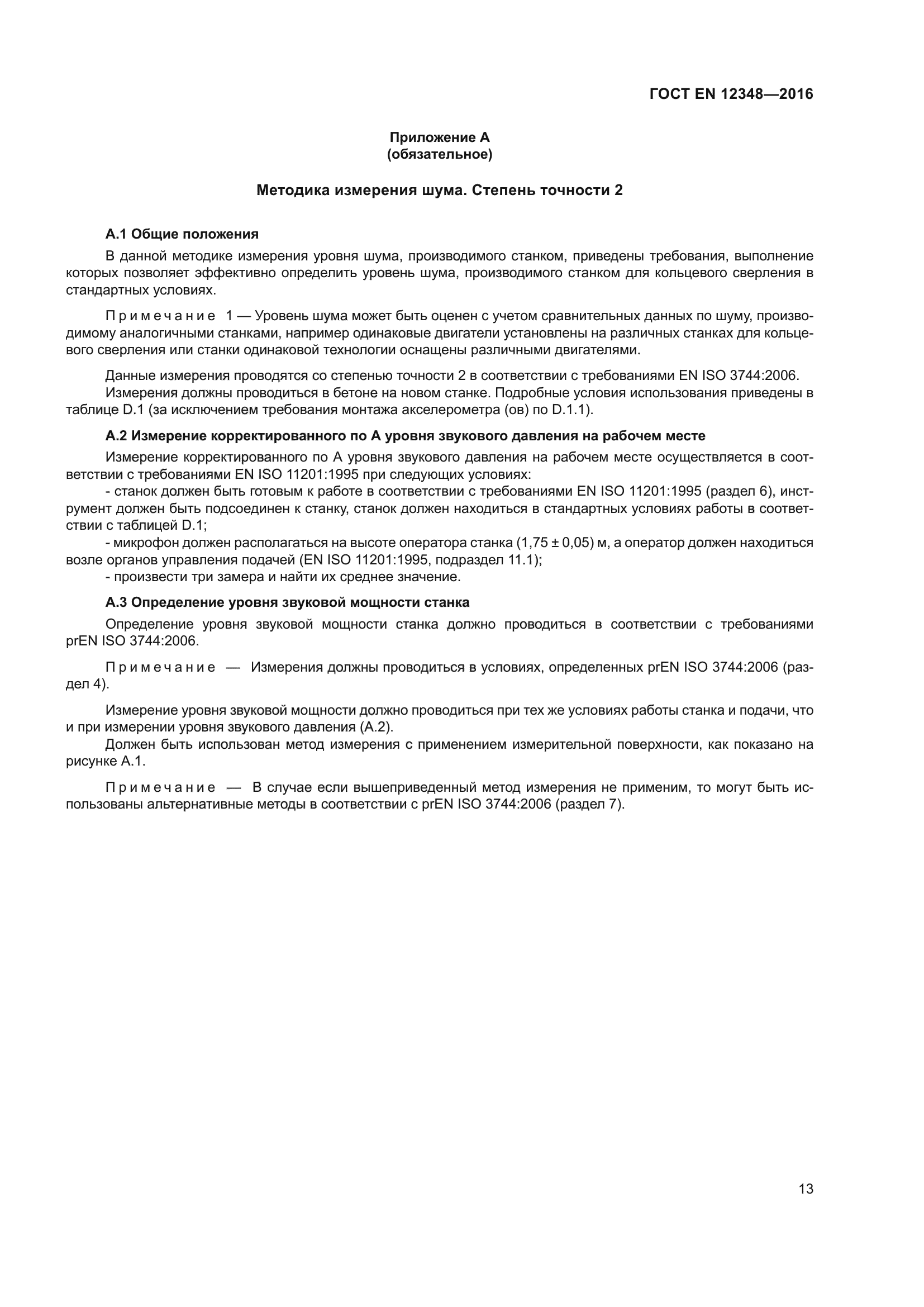 ГОСТ EN 12348—2016

Приложение А
(обязательное)

Методика измерения шума. Степень точности 2

А.1 Общие положения

В данной методике измерения уровня шума, производимого станком, приведены требования, выполнение которых позволяет эффективно определить уровень шума, производимого станком для кольцевого сверления в стандартных условиях.

Примечание 1 — Уровень шума может быть оценен с учетом сравнительных данных по шуму, производимому аналогичными станками, например одинаковые двигатели установлены на различных станках для кольцевого сверления или станки одинаковой технологии оснащены различными двигателями.

Данные измерения проводятся со степенью точности 2 в соответствии с требованиями EN ISO 3744:2006.
Измерения должны проводиться в бетоне на новом станке. Подробные условия использования приведены в таблице D.1 (за исключением требования монтажа акселерометра (ов) по D.1.1).

А.2 Измерение корректированного по А уровня звукового давления на рабочем месте

Измерение корректированного по А уровня звукового давления на рабочем месте осуществляется в соответствии с требованиями EN ISO 11201:1995 при следующих условиях:
- станок должен быть готовым к работе в соответствии с требованиями EN ISO 11201:1995 (раздел 6), инструмент должен быть подсоединен к станку, станок должен находиться в стандартных условиях работы в соответствии с таблицей D.1;
- микрофон должен располагаться на высоте оператора станка (1,75 ± 0,05) м, а оператор должен находиться возле органов управления подачей (EN ISO 11201:1995, подраздел 11.1);
- произвести три замера и найти их среднее значение.

А.3 Определение уровня звуковой мощности станка

Определение уровня звуковой мощности станка должно проводиться в соответствии с требованиями prEN ISO 3744:2006.

Примечание — Измерения должны проводиться в условиях, определенных prEN ISO 3744:2006 (раздел 4).

Измерение уровня звуковой мощности должно проводиться при тех же условиях работы станка и подачи, что и при измерении уровня звукового давления (А.2).
Должен быть использован метод измерения с применением измерительной поверхности, как показано на рисунке А.1.

Примечание — В случае если вышеприведенный метод измерения не применим, то могут быть использованы альтернативные методы в соответствии с prEN ISO 3744:2006 (раздел 7).

13